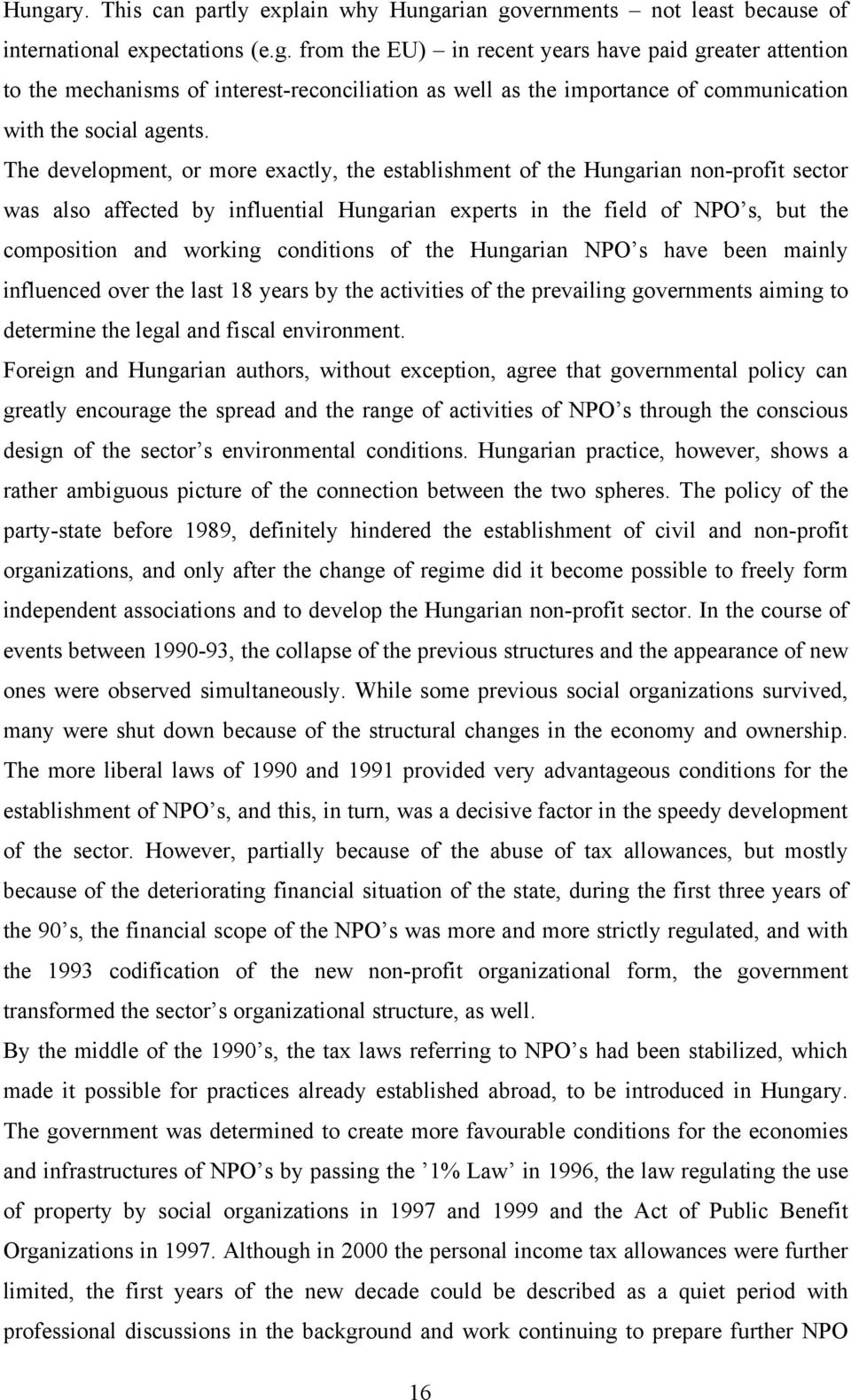 Hungary. This can partly explain why Hungarian governments – not least because of international expectations (e.g. from the EU) – in recent years have paid greater attention to the mechanisms of interest-reconciliation as well as the importance of communication with the social agents.

The development, or more exactly, the establishment of the Hungarian non-profit sector was also affected by influential Hungarian experts in the field of NPO's, but the composition and working conditions of the Hungarian NPO's have been mainly influenced over the last 18 years by the activities of the prevailing governments aiming to determine the legal and fiscal environment.

Foreign and Hungarian authors, without exception, agree that governmental policy can greatly encourage the spread and the range of activities of NPO's through the conscious design of the sector's environmental conditions. Hungarian practice, however, shows a rather ambiguous picture of the connection between the two spheres. The policy of the party-state before 1989, definitely hindered the establishment of civil and non-profit organizations, and only after the change of regime did it become possible to freely form independent associations and to develop the Hungarian non-profit sector. In the course of events between 1990-93, the collapse of the previous structures and the appearance of new ones were observed simultaneously. While some previous social organizations survived, many were shut down because of the structural changes in the economy and ownership. The more liberal laws of 1990 and 1991 provided very advantageous conditions for the establishment of NPO's, and this, in turn, was a decisive factor in the speedy development of the sector. However, partially because of the abuse of tax allowances, but mostly because of the deteriorating financial situation of the state, during the first three years of the 90's, the financial scope of the NPO's was more and more strictly regulated, and with the 1993 codification of the new non-profit organizational form, the government transformed the sector's organizational structure, as well.

By the middle of the 1990's, the tax laws referring to NPO's had been stabilized, which made it possible for practices already established abroad, to be introduced in Hungary. The government was determined to create more favourable conditions for the economies and infrastructures of NPO's by passing the '1% Law' in 1996, the law regulating the use of property by social organizations in 1997 and 1999 and the Act of Public Benefit Organizations in 1997. Although in 2000 the personal income tax allowances were further limited, the first years of the new decade could be described as a quiet period with professional discussions in the background and work continuing to prepare further NPO

16